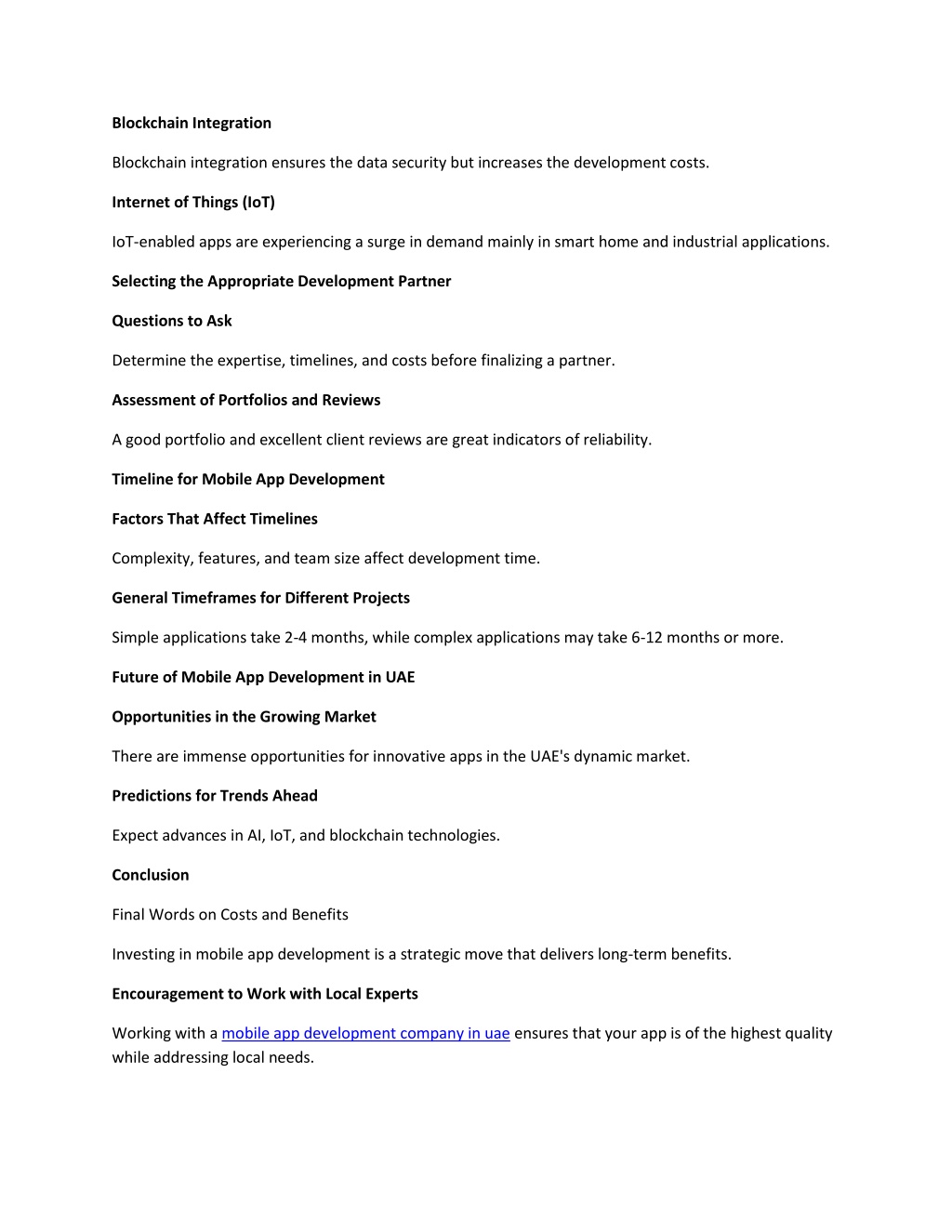 Blockchain Integration

Blockchain integration ensures the data security but increases the development costs.

Internet of Things (IoT)

IoT-enabled apps are experiencing a surge in demand mainly in smart home and industrial applications.

Selecting the Appropriate Development Partner

Questions to Ask

Determine the expertise, timelines, and costs before finalizing a partner.

Assessment of Portfolios and Reviews

A good portfolio and excellent client reviews are great indicators of reliability.

Timeline for Mobile App Development

Factors That Affect Timelines

Complexity, features, and team size affect development time.

General Timeframes for Different Projects

Simple applications take 2-4 months, while complex applications may take 6-12 months or more.

Future of Mobile App Development in UAE

Opportunities in the Growing Market

There are immense opportunities for innovative apps in the UAE's dynamic market.

Predictions for Trends Ahead

Expect advances in AI, IoT, and blockchain technologies.

Conclusion

Final Words on Costs and Benefits

Investing in mobile app development is a strategic move that delivers long-term benefits.

Encouragement to Work with Local Experts

Working with a mobile app development company in uae ensures that your app is of the highest quality while addressing local needs.